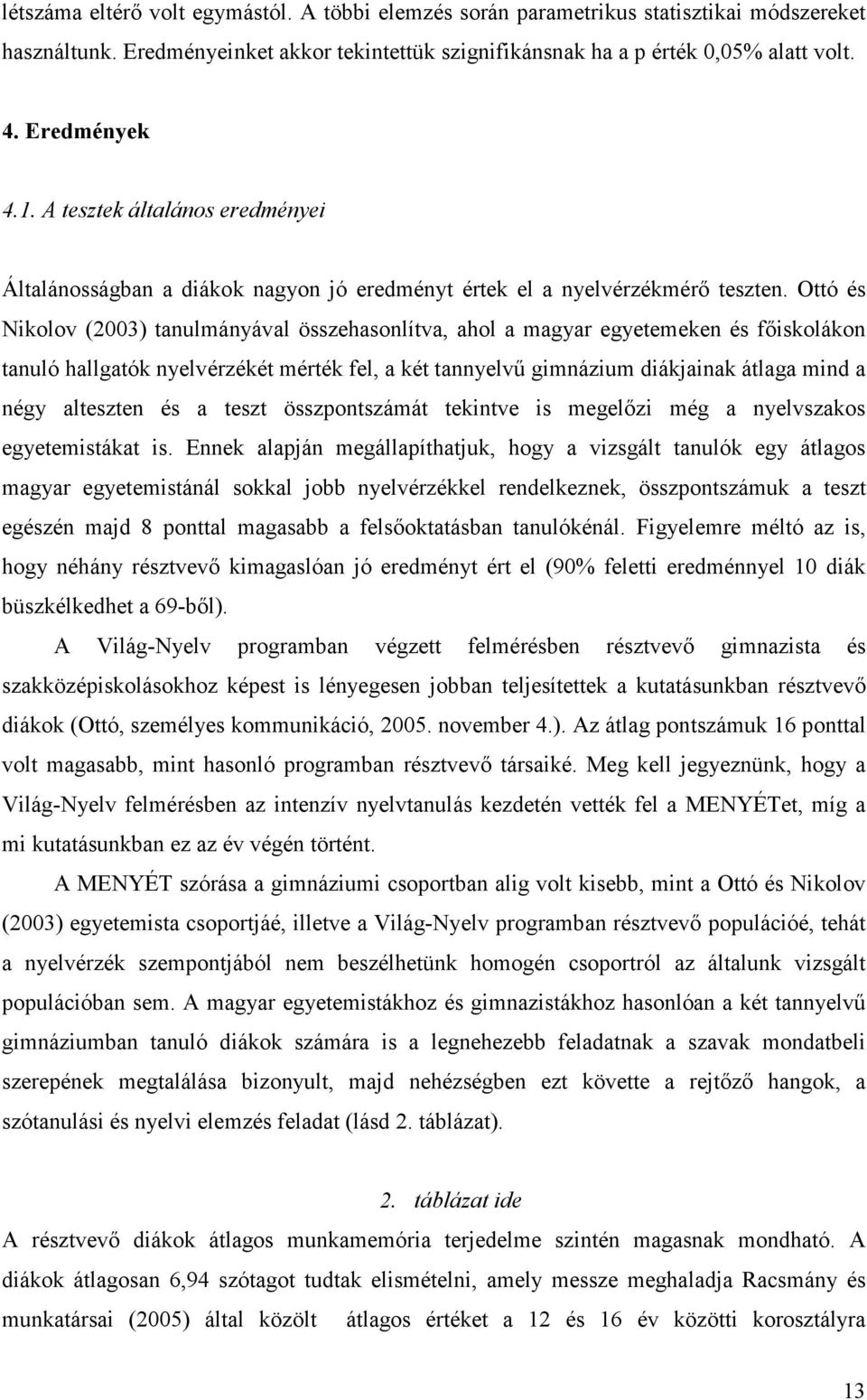 létszáma eltérő volt egymástól. A többi elemzés során parametrikus statisztikai módszereket használtunk. Eredményeinket akkor tekintettük szignifikánsnak ha a p érték 0,05% alatt volt.

4. Eredmények

4.1. A tesztek általános eredményei

Általánosságban a diákok nagyon jó eredményt értek el a nyelvérzékmérő teszten. Ottó és Nikolov (2003) tanulmányával összehasonlítva, ahol a magyar egyetemeken és főiskolákon tanuló hallgatók nyelvérzékét mérték fel, a két tannyelvű gimnázium diákjainak átlaga mind a négy alteszten és a teszt összpontszámát tekintve is megelőzi még a nyelvszakos egyetemistákat is. Ennek alapján megállapíthatjuk, hogy a vizsgált tanulók egy átlagos magyar egyetemistánál sokkal jobb nyelvérzékkel rendelkeznek, összpontszámuk a teszt egészén majd 8 ponttal magasabb a felsőoktatásban tanulókénál. Figyelemre méltó az is, hogy néhány résztvevő kimagaslóan jó eredményt ért el (90% feletti eredménnyel 10 diák büszkélkedhet a 69-ből).

A Világ-Nyelv programban végzett felmérésben résztvevő gimnazista és szakközépiskolásokhoz képest is lényegesen jobban teljesítettek a kutatásunkban résztvevő diákok (Ottó, személyes kommunikáció, 2005. november 4.). Az átlag pontszámuk 16 ponttal volt magasabb, mint hasonló programban résztvevő társaiké. Meg kell jegyeznünk, hogy a Világ-Nyelv felmérésben az intenzív nyelvtanulás kezdetén vették fel a MENYÉTet, míg a mi kutatásunkban ez az év végén történt.

A MENYÉT szórása a gimnáziumi csoportban alig volt kisebb, mint a Ottó és Nikolov (2003) egyetemista csoportjáé, illetve a Világ-Nyelv programban résztvevő populációé, tehát a nyelvérzék szempontjából nem beszélhetünk homogén csoportról az általunk vizsgált populációban sem. A magyar egyetemistákhoz és gimnazistákhoz hasonlóan a két tannyelvű gimnáziumban tanuló diákok számára is a legnehezebb feladatnak a szavak mondatbeli szerepének megtalálása bizonyult, majd nehézségben ezt követte a rejtőző hangok, a szótanulási és nyelvi elemzés feladat (lásd 2. táblázat).

2. táblázat ide

A résztvevő diákok átlagos munkamemória terjedelme szintén magasnak mondható. A diákok átlagosan 6,94 szótagot tudtak elismételni, amely messze meghaladja Racsmány és munkatársai (2005) által közölt átlagos értéket a 12 és 16 év közötti korosztályra

13